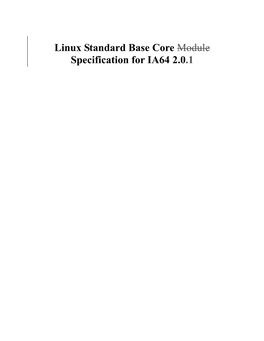 Linux Standard Base Core Module Specification for IA64 2.0.1